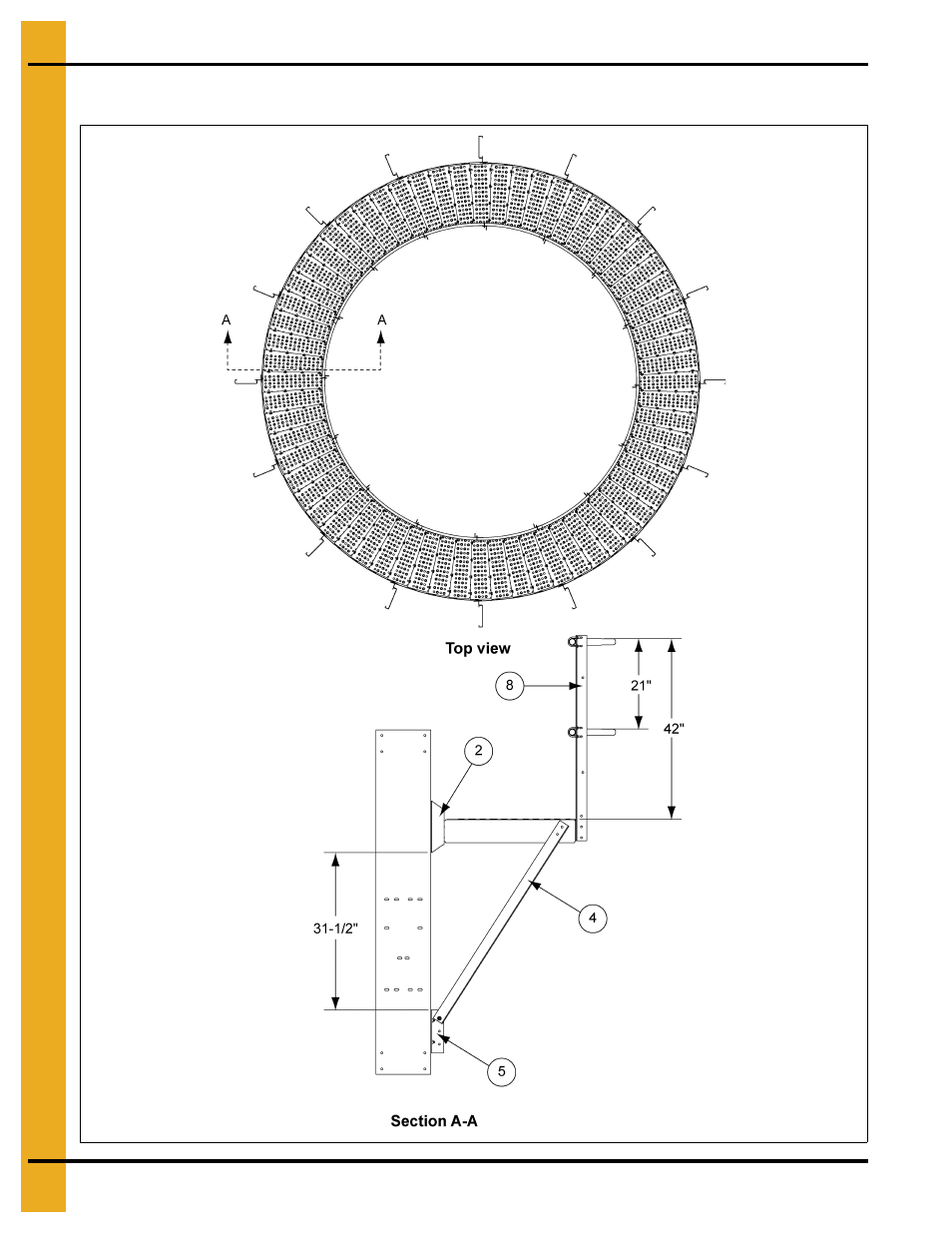 A A

Top view

8

21"

42"

2

31-1/2"

4

5

Section A-A